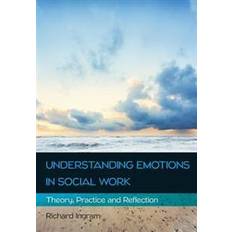 UNDERSTANDING EMOTIONS IN SOCIAL WORK

Theory, Practice and Reflection

Richard Ingram